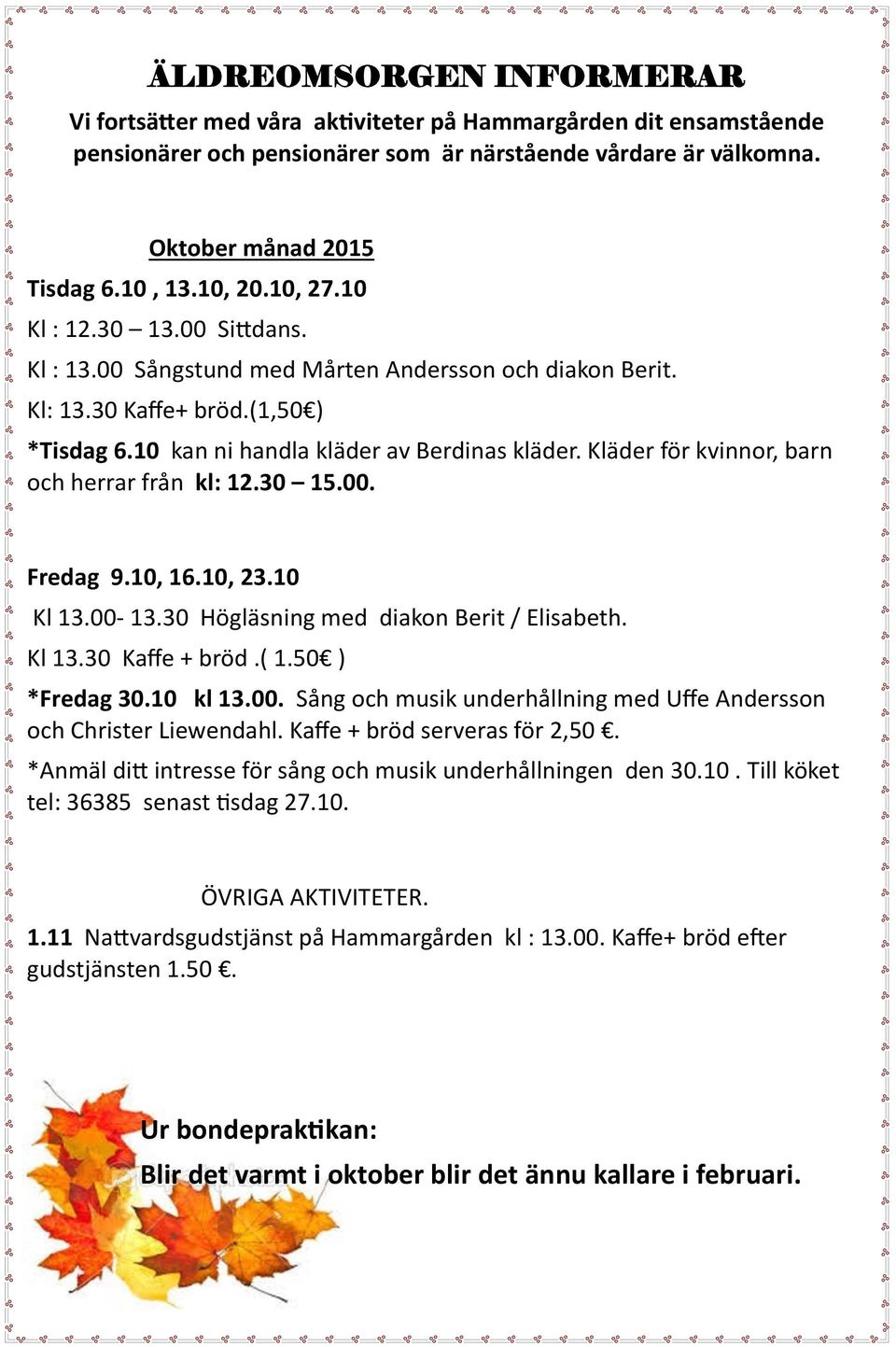 ÄLDREOMSORGEN INFORMERAR

Vi fortsätter med våra aktiviteter på Hammargården dit ensamstående pensionärer och pensionärer som är närstående vårdare är välkomna.

Oktober månad 2015

Tisdag 6.10 , 13.10, 20.10, 27.10

Kl : 12.30 – 13.00 Sittdans.

Kl : 13.00 Sångstund med Mårten Andersson och diakon Berit.

Kl: 13.30 Kaffe+ bröd.(1,50€)

*Tisdag 6.10 kan ni handla kläder av Berdinas kläder. Kläder för kvinnor, barn och herrar från kl: 12.30 – 15.00.

Fredag 9.10, 16.10, 23.10

Kl 13.00- 13.30 Högläsning med diakon Berit / Elisabeth.

Kl 13.30 Kaffe + bröd .( 1.50€ )

*Fredag 30.10 kl 13.00. Sång och musik underhållning med Uffe Andersson och Christer Liewendahl. Kaffe + bröd serveras för 2,50 €.

*Anmäl ditt intresse för sång och musik underhållningen den 30.10 . Till köket tel: 36385 senast tisdag 27.10.

ÖVRIGA AKTIVITETER.

1.11 Nattvardsgudstjänst på Hammargården kl : 13.00. Kaffe+ bröd efter gudstjänsten 1.50 €.

Ur bondepraktikan:

Blir det varmt i oktober blir det ännu kallare i februari.